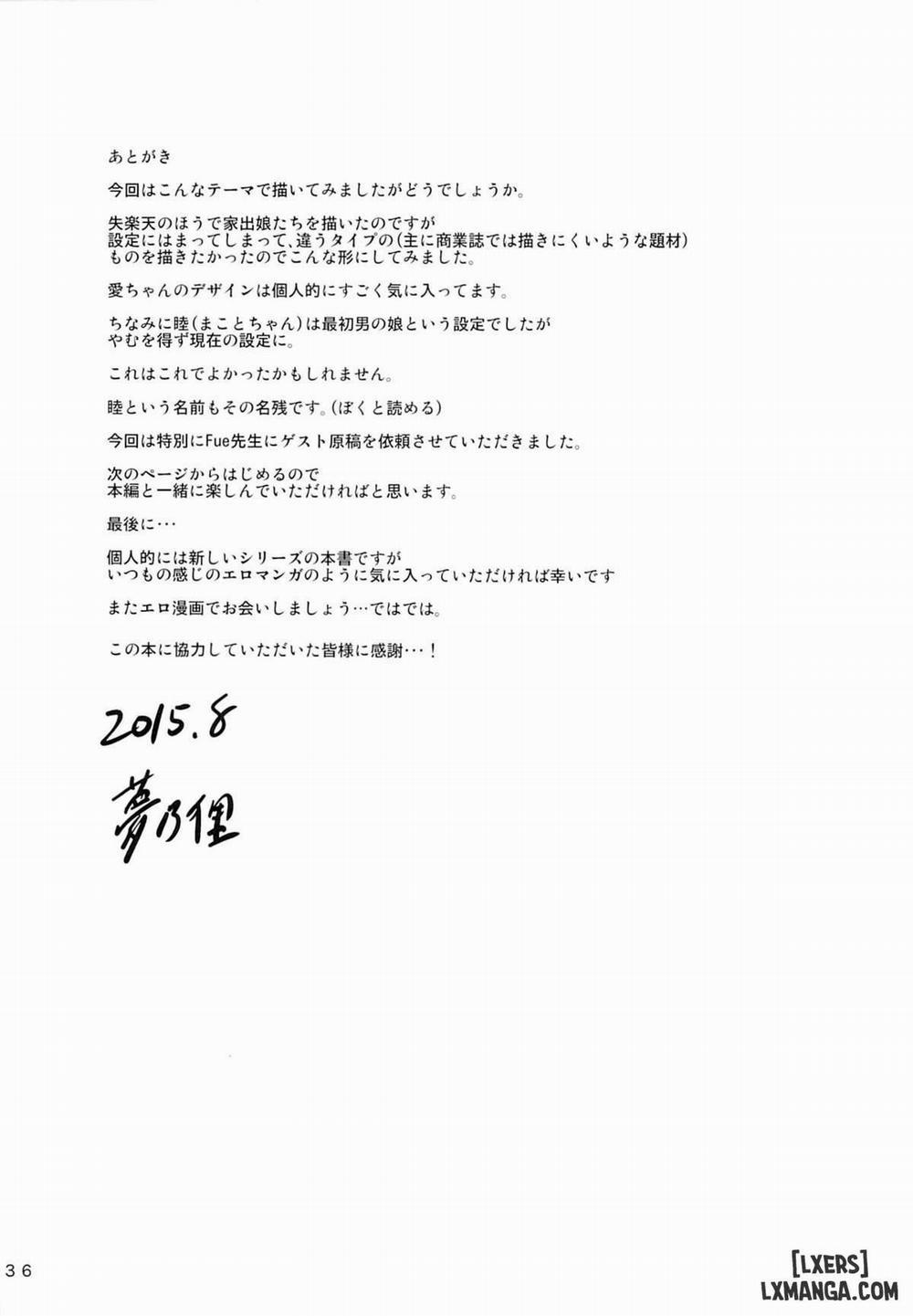 あとがき

今回はこんなテーマで描いてみましたがどうでしょうか。

失楽天のほうで家出娘たちを描いたのですが
設定にはまってしまって、違うタイプの(主に商業誌では描きにくいような題材)
ものを描きたかったのでこんな形にしてみました。

愛ちゃんのデザインは個人的にすごく気に入ってます。

ちなみに睦(まことちゃん)は最初男の娘という設定でしたが
やむを得ず現在の設定に。

これはこれでよかったかもしれません。

睦という名前もその名残です。(ぼくと読める)

今回は特別にFue先生にゲスト原稿を依頼させていただきました。

次のページからはじめるので
本編と一緒に楽しんでいただければと思います。

最後に…

個人的には新しいシリーズの本書ですが
いつもの感じのエロマンガのように気に入っていただければ幸いです

またエロ漫画でお会いしましょう…ではでは。

この本に協力していただいた皆様に感謝…！

2015.8
夢乃狸

36

[LXERS]
LXMANGA.COM